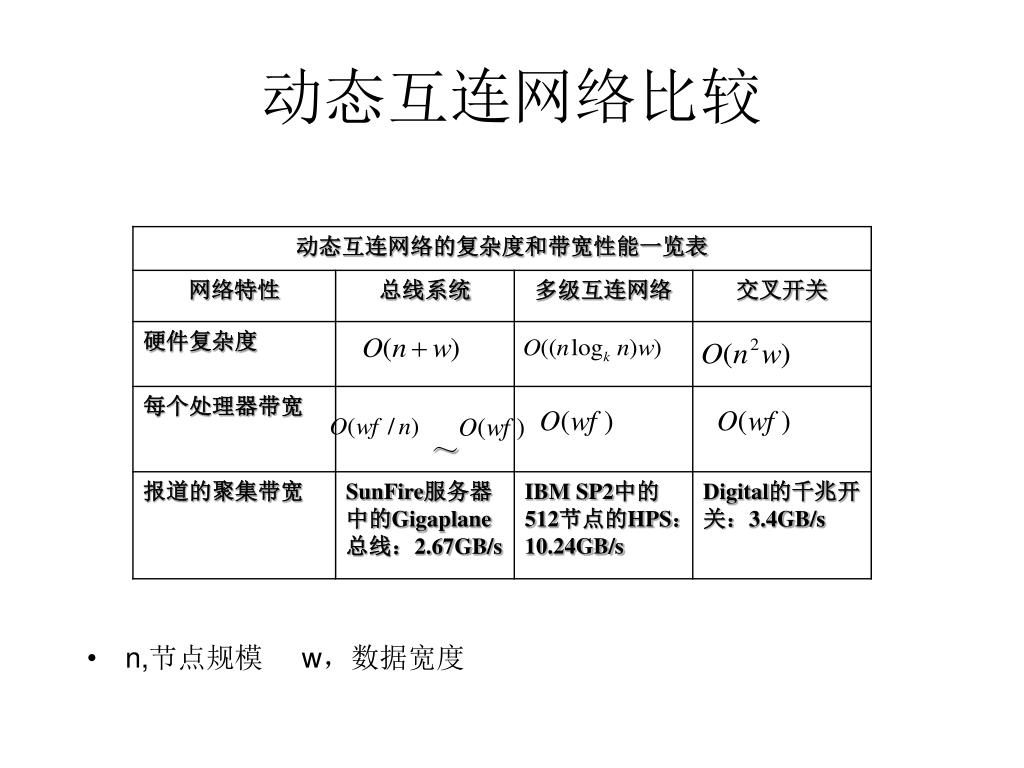 动态互连网络比较

| 动态互连网络的复杂度和带宽性能一览表 | | | |
|---|---|---|---|
| 网络特性 | 总线系统 | 多级互连网络 | 交叉开关 |
| 硬件复杂度 | $O(n+w)$ | $O((n\log_k n)w)$ | $O(n^2w)$ |
| 每个处理器带宽 | $O(wf/n) \sim O(wf)$ | $O(wf)$ | $O(wf)$ |
| 报道的聚集带宽 | SunFire服务器中的Gigaplane总线：2.67GB/s | IBM SP2中的512节点的HPS：10.24GB/s | Digital的千兆开关：3.4GB/s |

• n,节点规模 w，数据宽度